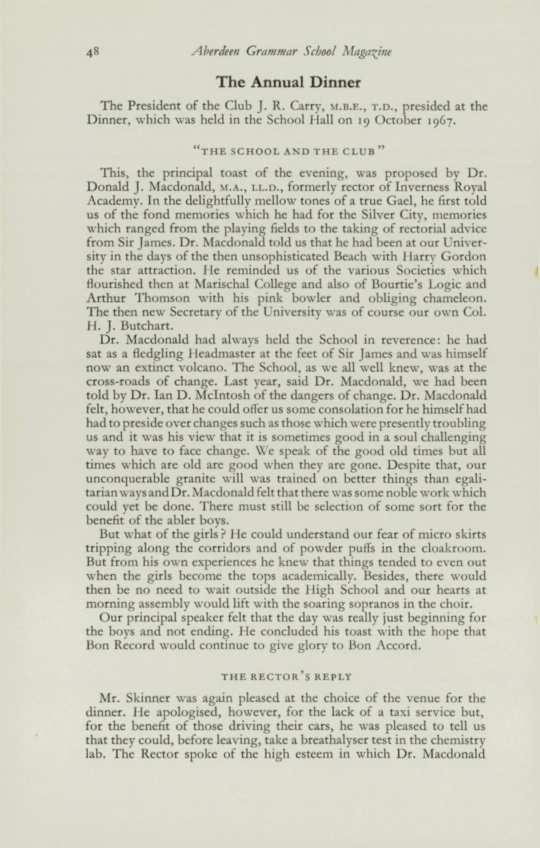 48 Aberdeen Grammar School Magazine

The Annual Dinner

The President of the Club J. R. Carry, M.B.E., T.D., presided at the Dinner, which was held in the School Hall on 19 October 1967.

"THE SCHOOL AND THE CLUB"

This, the principal toast of the evening, was proposed by Dr. Donald J. Macdonald, M.A., LL.D., formerly rector of Inverness Royal Academy. In the delightfully mellow tones of a true Gael, he first told us of the fond memories which he had for the Silver City, memories which ranged from the playing fields to the taking of rectorial advice from Sir James. Dr. Macdonald told us that he had been at our University in the days of the then unsophisticated Beach with Harry Gordon the star attraction. He reminded us of the various Societies which flourished then at Marischal College and also of Bourtie's Logic and Arthur Thomson with his pink bowler and obliging chameleon. The then new Secretary of the University was of course our own Col. H. J. Butchart.

Dr. Macdonald had always held the School in reverence: he had sat as a fledgling Headmaster at the feet of Sir James and was himself now an extinct volcano. The School, as we all well knew, was at the cross-roads of change. Last year, said Dr. Macdonald, we had been told by Dr. Ian D. McIntosh of the dangers of change. Dr. Macdonald felt, however, that he could offer us some consolation for he himself had had to preside over changes such as those which were presently troubling us and it was his view that it is sometimes good in a soul challenging way to have to face change. We speak of the good old times but all times which are old are good when they are gone. Despite that, our unconquerable granite will was trained on better things than egalitarian ways and Dr. Macdonald felt that there was some noble work which could yet be done. There must still be selection of some sort for the benefit of the abler boys.

But what of the girls? He could understand our fear of micro skirts tripping along the corridors and of powder puffs in the cloakroom. But from his own experiences he knew that things tended to even out when the girls become the tops academically. Besides, there would then be no need to wait outside the High School and our hearts at morning assembly would lift with the soaring sopranos in the choir.

Our principal speaker felt that the day was really just beginning for the boys and not ending. He concluded his toast with the hope that Bon Record would continue to give glory to Bon Accord.

THE RECTOR'S REPLY

Mr. Skinner was again pleased at the choice of the venue for the dinner. He apologised, however, for the lack of a taxi service but, for the benefit of those driving their cars, he was pleased to tell us that they could, before leaving, take a breathalyser test in the chemistry lab. The Rector spoke of the high esteem in which Dr. Macdonald